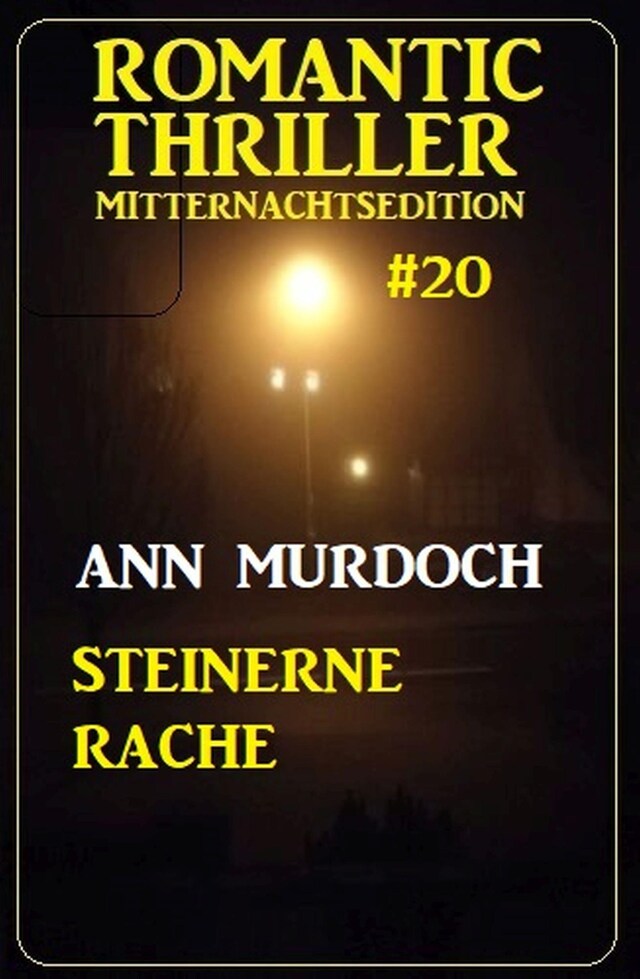 ROMANTIC THRILLER
MITTERNACHTSEDITION
#20

ANN MURDOCH

STEINERNE RACHE